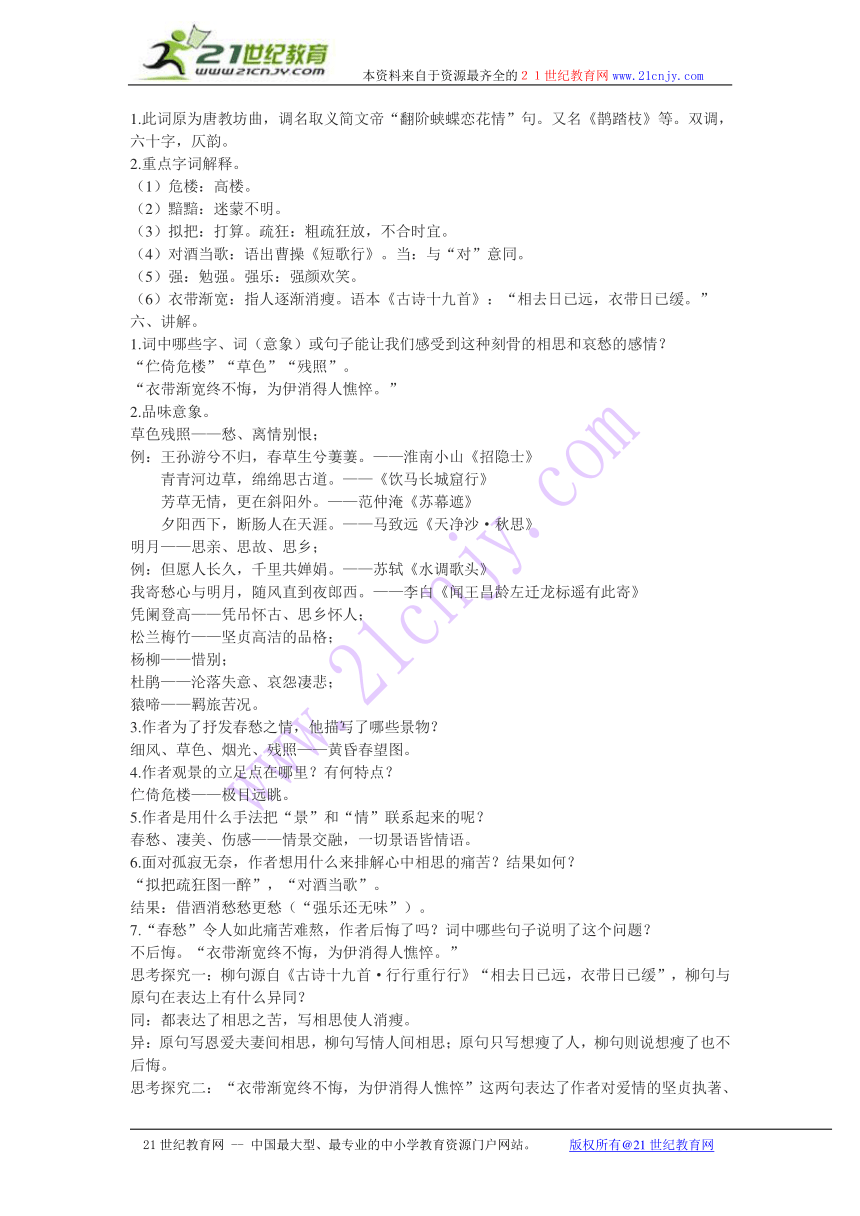 21世纪教育
www.21cnjy.com
本资料来自于资源最齐全的２１世纪教育网 www.21cnjy.com

1.此词原为唐教坊曲，调名取义简文帝“翻阶蛱蝶恋花情”句。又名《鹊踏枝》等。双调，六十字，仄韵。
2.重点字词解释。
（1）危楼：高楼。
（2）黯黯：迷蒙不明。
（3）拟把：打算。疏狂：粗疏狂放，不合时宜。
（4）对酒当歌：语出曹操《短歌行》。当：与“对”意同。
（5）强：勉强。强乐：强颜欢笑。
（6）衣带渐宽：指人逐渐消瘦。语本《古诗十九首》：“相去日已远，衣带日已缓。”
六、讲解。
1.词中哪些字、词（意象）或句子能让我们感受到这种刻骨的相思和哀愁的感情？
“伫倚危楼”“草色”“残照”。
“衣带渐宽终不悔，为伊消得人憔悴。”
2.品味意象。
草色残照——愁、离情别恨；
例：王孙游兮不归，春草生兮萋萋。——淮南小山《招隐士》
青青河边草，绵绵思古道。——《饮马长城窟行》
芳草无情，更在斜阳外。——范仲淹《苏幕遮》
夕阳西下，断肠人在天涯。——马致远《天净沙·秋思》
明月——思亲、思故、思乡；
例：但愿人长久，千里共婵娟。——苏轼《水调歌头》
我寄愁心与明月，随风直到夜郎西。——李白《闻王昌龄左迁龙标遥有此寄》
凭阑登高——凭吊怀古、思乡怀人；
松兰梅竹——坚贞高洁的品格；
杨柳——惜别；
杜鹃——沦落失意、哀怨凄悲；
猿啼——羁旅苦况。
3.作者为了抒发春愁之情，他描写了哪些景物？
细风、草色、烟光、残照——黄昏春望图。
4.作者观景的立足点在哪里？有何特点？
伫倚危楼——极目远眺。
5.作者是用什么手法把“景”和“情”联系起来的呢？
春愁、凄美、伤感——情景交融，一切景语皆情语。
6.面对孤寂无奈，作者想用什么来排解心中相思的痛苦？结果如何？
“拟把疏狂图一醉”，“对酒当歌”。
结果：借酒消愁愁更愁（“强乐还无味”）。
7.“春愁”令人如此痛苦难熬，作者后悔了吗？词中哪些句子说明了这个问题？
不后悔。“衣带渐宽终不悔，为伊消得人憔悴。”
思考探究一：柳句源自《古诗十九首·行行重行行》“相去日已远，衣带日已缓”，柳句与原句在表达上有什么异同？
同：都表达了相思之苦，写相思使人消瘦。
异：原句写恩爱夫妻间相思，柳句写情人间相思；原句只写想瘦了人，柳句则说想瘦了也不后悔。
思考探究二：“衣带渐宽终不悔，为伊消得人憔悴”这两句表达了作者对爱情的坚贞执著、

21世纪教育网 -- 中国最大型、最专业的中小学教育资源门户网站。 版权所有@21世纪教育网